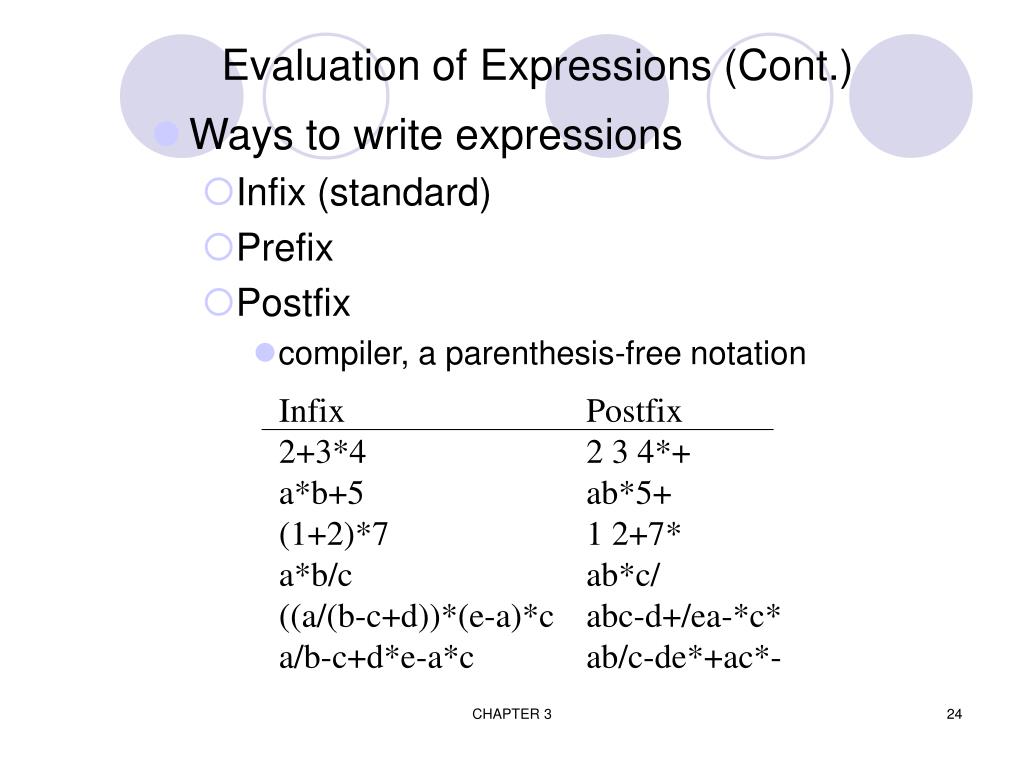 Evaluation of Expressions (Cont.)

Ways to write expressions

Infix (standard)

Prefix

Postfix

compiler, a parenthesis-free notation

| Infix | Postfix |
|---|---|
| 2+3*4 | 2 3 4*+ |
| a*b+5 | ab*5+ |
| (1+2)*7 | 1 2+7* |
| a*b/c | ab*c/ |
| ((a/(b-c+d))*(e-a)*c | abc-d+/ea-*c* |
| a/b-c+d*e-a*c | ab/c-de*+ac*- |

CHAPTER 3

24